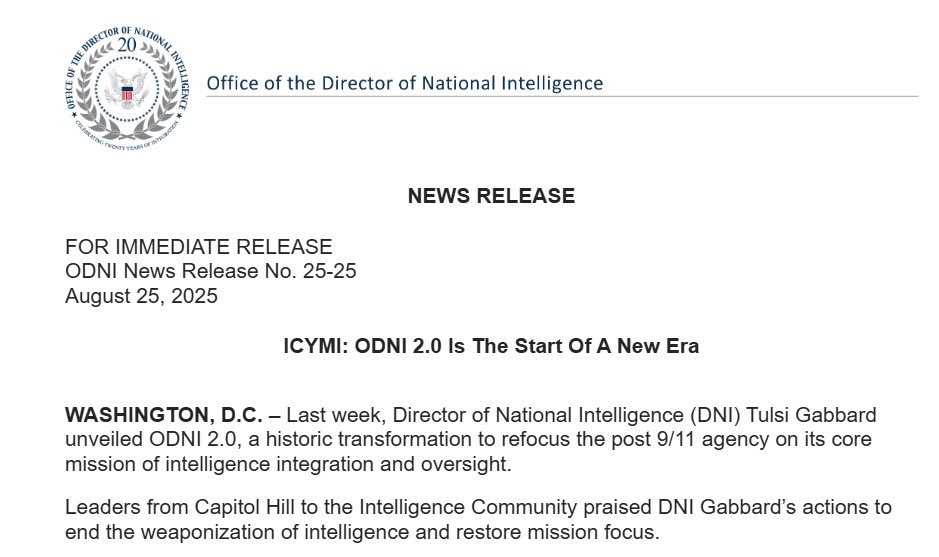 OFFICE OF THE DIRECTOR OF NATIONAL INTELLIGENCE
20
CELEBRATING TWENTY YEARS OF INTEGRATION

Office of the Director of National Intelligence

NEWS RELEASE

FOR IMMEDIATE RELEASE
ODNI News Release No. 25-25
August 25, 2025

ICYMI: ODNI 2.0 Is The Start Of A New Era

WASHINGTON, D.C. – Last week, Director of National Intelligence (DNI) Tulsi Gabbard unveiled ODNI 2.0, a historic transformation to refocus the post 9/11 agency on its core mission of intelligence integration and oversight.

Leaders from Capitol Hill to the Intelligence Community praised DNI Gabbard's actions to end the weaponization of intelligence and restore mission focus.